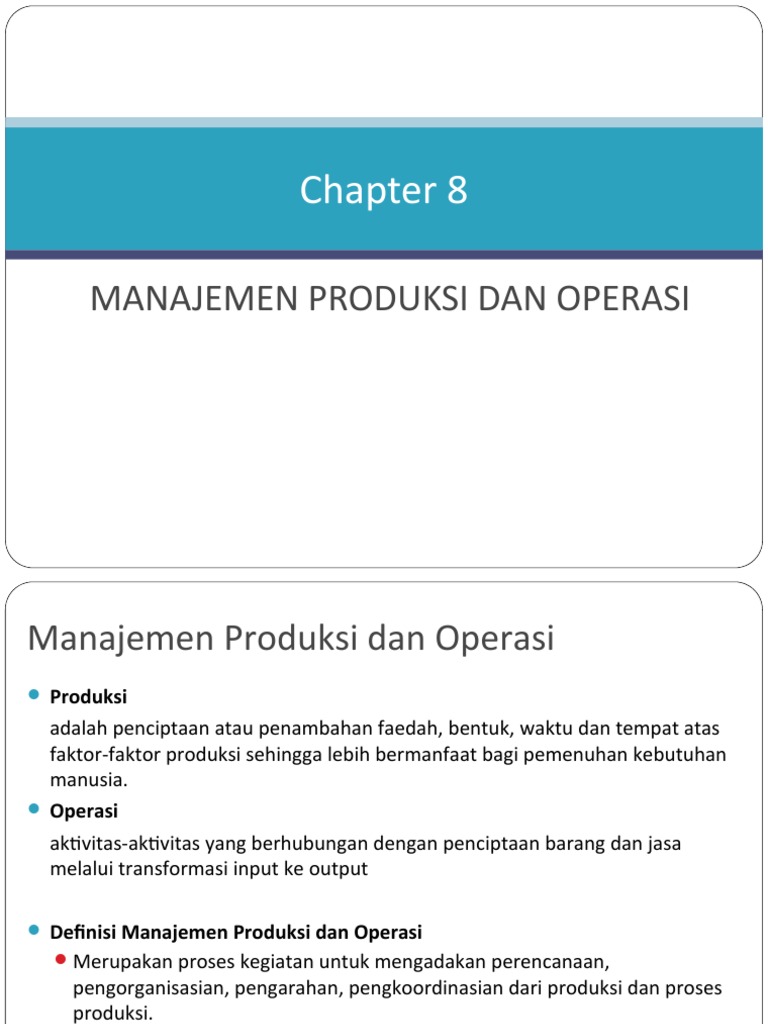 Chapter 8

MANAJEMEN PRODUKSI DAN OPERASI

Manajemen Produksi dan Operasi

Produksi

adalah penciptaan atau penambahan faedah, bentuk, waktu dan tempat atas faktor-faktor produksi sehingga lebih bermanfaat bagi pemenuhan kebutuhan manusia.

Operasi

aktivitas-aktivitas yang berhubungan dengan penciptaan barang dan jasa melalui transformasi input ke output

Definisi Manajemen Produksi dan Operasi

Merupakan proses kegiatan untuk mengadakan perencanaan, pengorganisasian, pengarahan, pengkoordinasian dari produksi dan proses produksi.